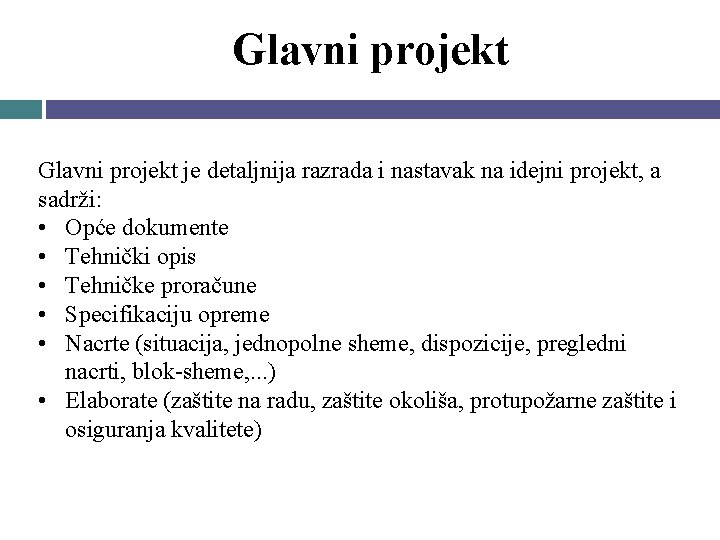 Glavni projekt

Glavni projekt je detaljnija razrada i nastavak na idejni projekt, a sadrži:
• Opće dokumente
• Tehnički opis
• Tehničke proračune
• Specifikaciju opreme
• Nacrte (situacija, jednopolne sheme, dispozicije, pregledni nacrti, blok-sheme,...)
• Elaborate (zaštite na radu, zaštite okoliša, protupožarne zaštite i osiguranja kvalitete)